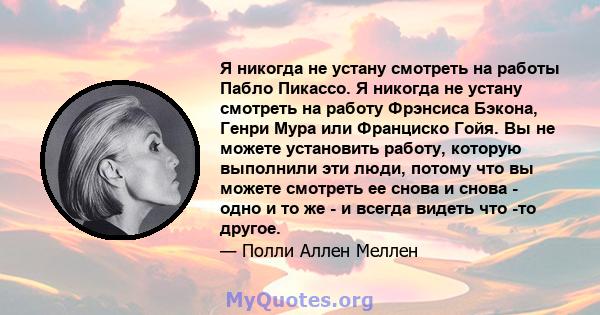 Я никогда не устану смотреть на работы Пабло Пикассо. Я никогда не устану смотреть на работу Фрэнсиса Бэкона, Генри Мура или Франциско Гойя. Вы не можете установить работу, которую выполнили эти люди, потому что вы можете смотреть ее снова и снова - одно и то же - и всегда видеть что -то другое.
— Полли Аллен Меллен

MyQuotes.org